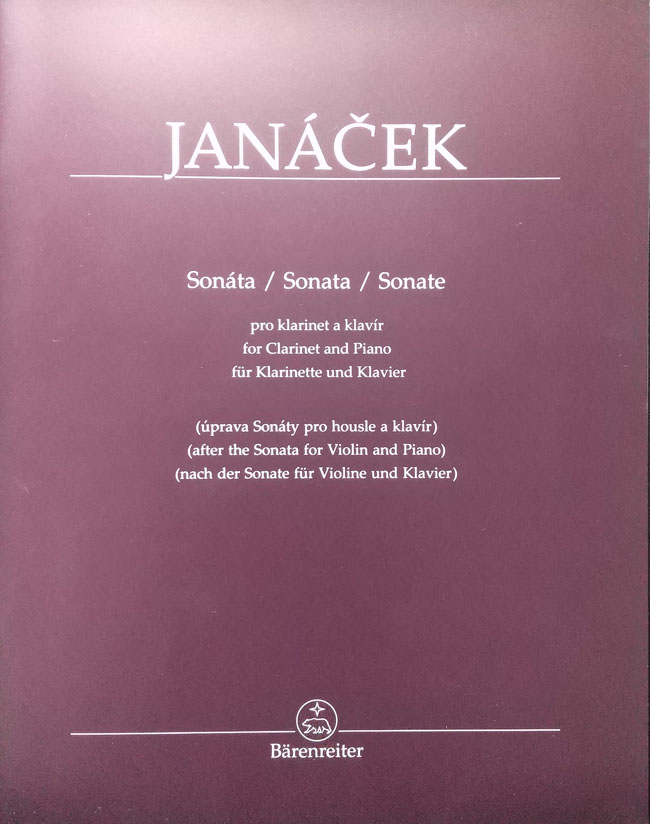 JANÁČEK

Sonáta / Sonata / Sonate

pro klarinet a klavír
for Clarinet and Piano
für Klarinette und Klavier

(úprava Sonáty pro housle a klavír)
(after the Sonata for Violin and Piano)
(nach der Sonate für Violine und Klavier)

Bärenreiter